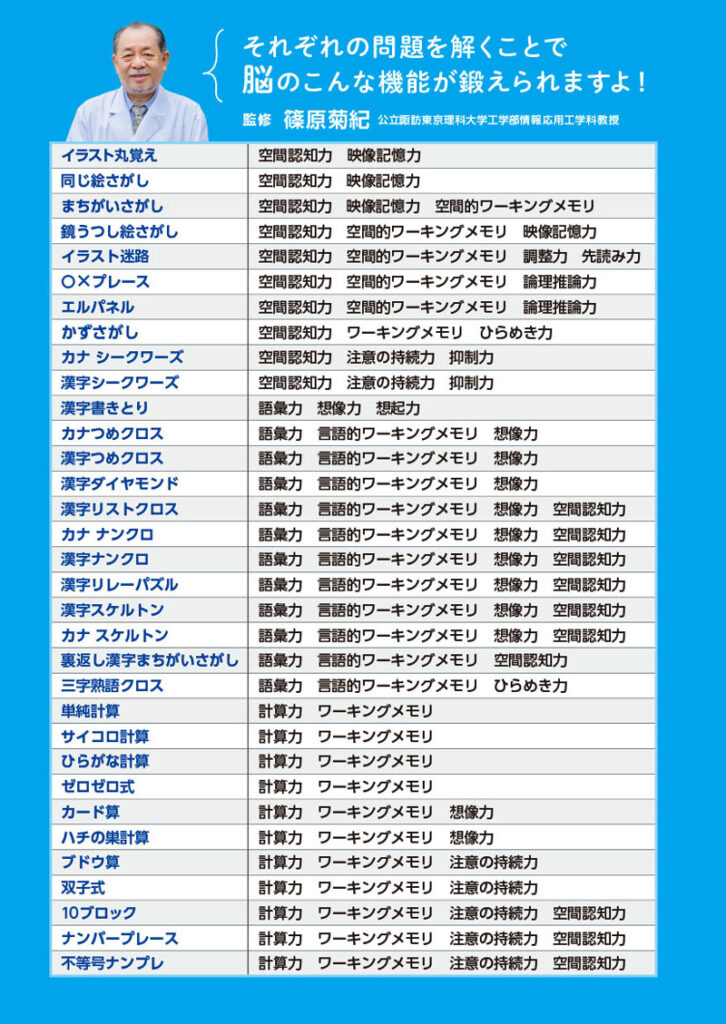 それぞれの問題を解くことで
脳のこんな機能が鍛えられますよ！

監修　篠原菊紀　公立諏訪東京理科大学工学部情報応用工学科教授

| | |
|---|---|
| イラスト丸覚え | 空間認知力　映像記憶力 |
| 同じ絵さがし | 空間認知力　映像記憶力 |
| まちがいさがし | 空間認知力　映像記憶力　空間的ワーキングメモリ |
| 鏡うつし絵さがし | 空間認知力　空間的ワーキングメモリ　映像記憶力 |
| イラスト迷路 | 空間認知力　空間的ワーキングメモリ　調整力　先読み力 |
| ○×プレース | 空間認知力　空間的ワーキングメモリ　論理推論力 |
| エルパネル | 空間認知力　空間的ワーキングメモリ　論理推論力 |
| かずさがし | 空間認知力　ワーキングメモリ　ひらめき力 |
| カナ シークワーズ | 空間認知力　注意の持続力　抑制力 |
| 漢字シークワーズ | 空間認知力　注意の持続力　抑制力 |
| 漢字書きとり | 語彙力　想像力　想起力 |
| カナつめクロス | 語彙力　言語的ワーキングメモリ　想像力 |
| 漢字つめクロス | 語彙力　言語的ワーキングメモリ　想像力 |
| 漢字ダイヤモンド | 語彙力　言語的ワーキングメモリ　想像力 |
| 漢字リストクロス | 語彙力　言語的ワーキングメモリ　想像力　空間認知力 |
| カナ ナンクロ | 語彙力　言語的ワーキングメモリ　想像力　空間認知力 |
| 漢字ナンクロ | 語彙力　言語的ワーキングメモリ　想像力　空間認知力 |
| 漢字リレーパズル | 語彙力　言語的ワーキングメモリ　想像力　空間認知力 |
| 漢字スケルトン | 語彙力　言語的ワーキングメモリ　想像力　空間認知力 |
| カナ スケルトン | 語彙力　言語的ワーキングメモリ　想像力　空間認知力 |
| 裏返し漢字まちがいさがし | 語彙力　言語的ワーキングメモリ　空間認知力 |
| 三字熟語クロス | 語彙力　言語的ワーキングメモリ　ひらめき力 |
| 単純計算 | 計算力　ワーキングメモリ |
| サイコロ計算 | 計算力　ワーキングメモリ |
| ひらがな計算 | 計算力　ワーキングメモリ |
| ゼロゼロ式 | 計算力　ワーキングメモリ |
| カード算 | 計算力　ワーキングメモリ　想像力 |
| ハチの巣計算 | 計算力　ワーキングメモリ　想像力 |
| ブドウ算 | 計算力　ワーキングメモリ　注意の持続力 |
| 双子式 | 計算力　ワーキングメモリ　注意の持続力 |
| 10ブロック | 計算力　ワーキングメモリ　注意の持続力　空間認知力 |
| ナンバープレース | 計算力　ワーキングメモリ　注意の持続力　空間認知力 |
| 不等号ナンプレ | 計算力　ワーキングメモリ　注意の持続力　空間認知力 |